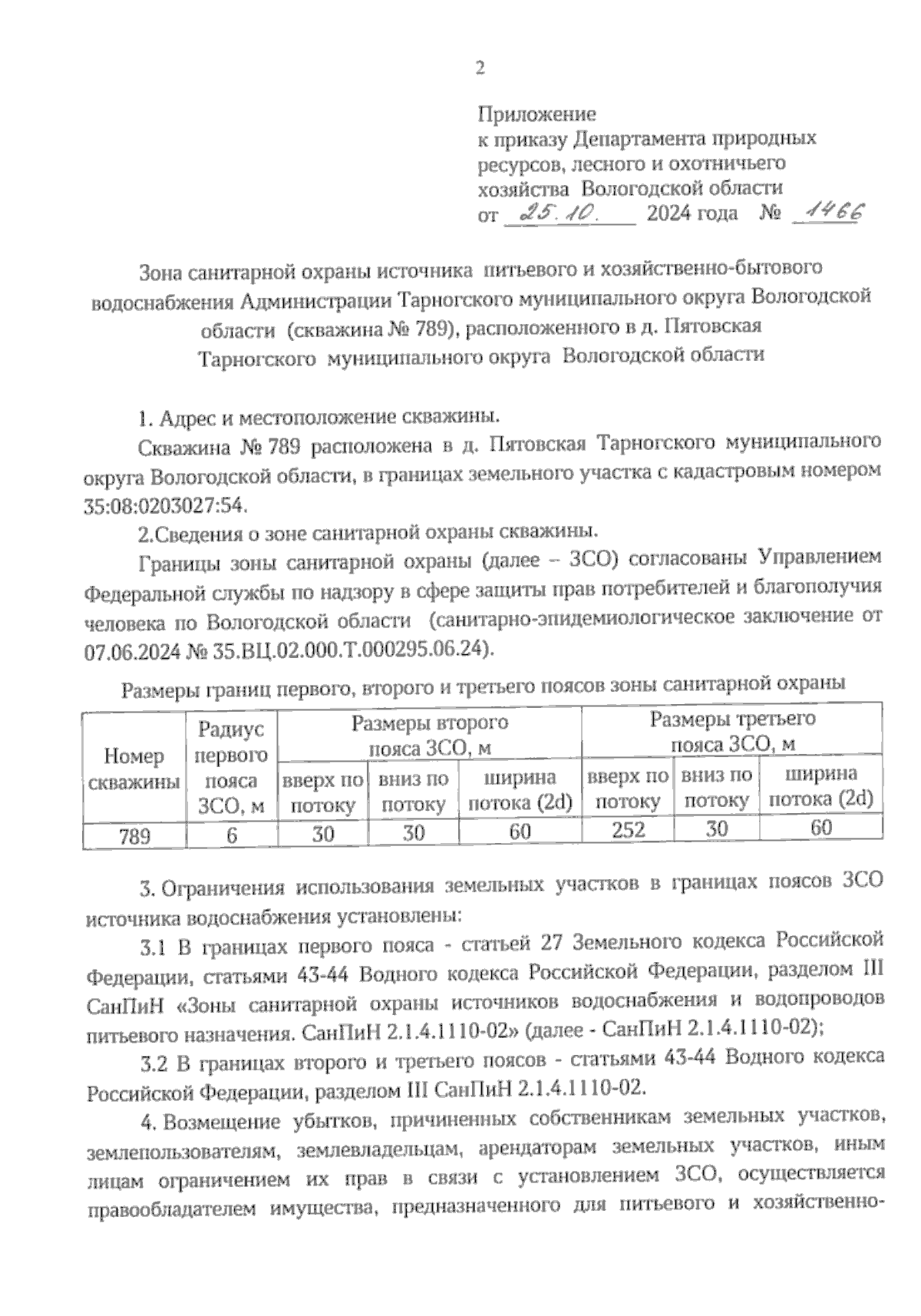 2

Приложение
к приказу Департамента природных ресурсов, лесного и охотничьего хозяйства Вологодской области
от 25.10. 2024 года № 1466

Зона санитарной охраны источника питьевого и хозяйственно-бытового водоснабжения Администрации Тарногского муниципального округа Вологодской области (скважина № 789), расположенного в д. Пятовская Тарногского муниципального округа Вологодской области

1. Адрес и местоположение скважины.

Скважина № 789 расположена в д. Пятовская Тарногского муниципального округа Вологодской области, в границах земельного участка с кадастровым номером 35:08:0203027:54.

2.Сведения о зоне санитарной охраны скважины.

Границы зоны санитарной охраны (далее – ЗСО) согласованы Управлением Федеральной службы по надзору в сфере защиты прав потребителей и благополучия человека по Вологодской области (санитарно-эпидемиологическое заключение от 07.06.2024 № 35.ВЦ.02.000.Т.000295.06.24).

Размеры границ первого, второго и третьего поясов зоны санитарной охраны

| Номер скважины | Радиус первого пояса ЗСО, м | Размеры второго пояса ЗСО, м | | | Размеры третьего пояса ЗСО, м | | |
|---|---|---|---|---|---|---|---|
| | | вверх по потоку | вниз по потоку | ширина потока (2d) | вверх по потоку | вниз по потоку | ширина потока (2d) |
| 789 | 6 | 30 | 30 | 60 | 252 | 30 | 60 |

3. Ограничения использования земельных участков в границах поясов ЗСО источника водоснабжения установлены:

3.1 В границах первого пояса - статьей 27 Земельного кодекса Российской Федерации, статьями 43-44 Водного кодекса Российской Федерации, разделом III СанПиН «Зоны санитарной охраны источников водоснабжения и водопроводов питьевого назначения. СанПиН 2.1.4.1110-02» (далее - СанПиН 2.1.4.1110-02);

3.2 В границах второго и третьего поясов - статьями 43-44 Водного кодекса Российской Федерации, разделом III СанПиН 2.1.4.1110-02.

4. Возмещение убытков, причиненных собственникам земельных участков, землепользователям, землевладельцам, арендаторам земельных участков, иным лицам ограничением их прав в связи с установлением ЗСО, осуществляется правообладателем имущества, предназначенного для питьевого и хозяйственно-